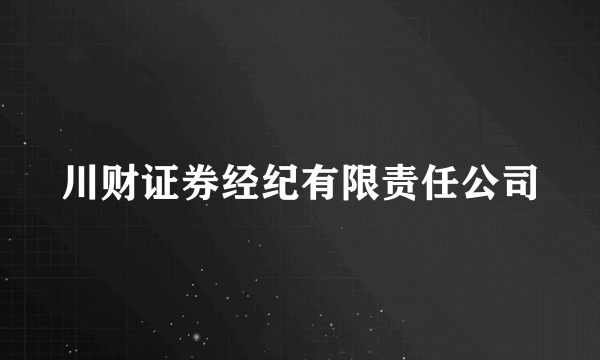 川财证券经纪有限责任公司